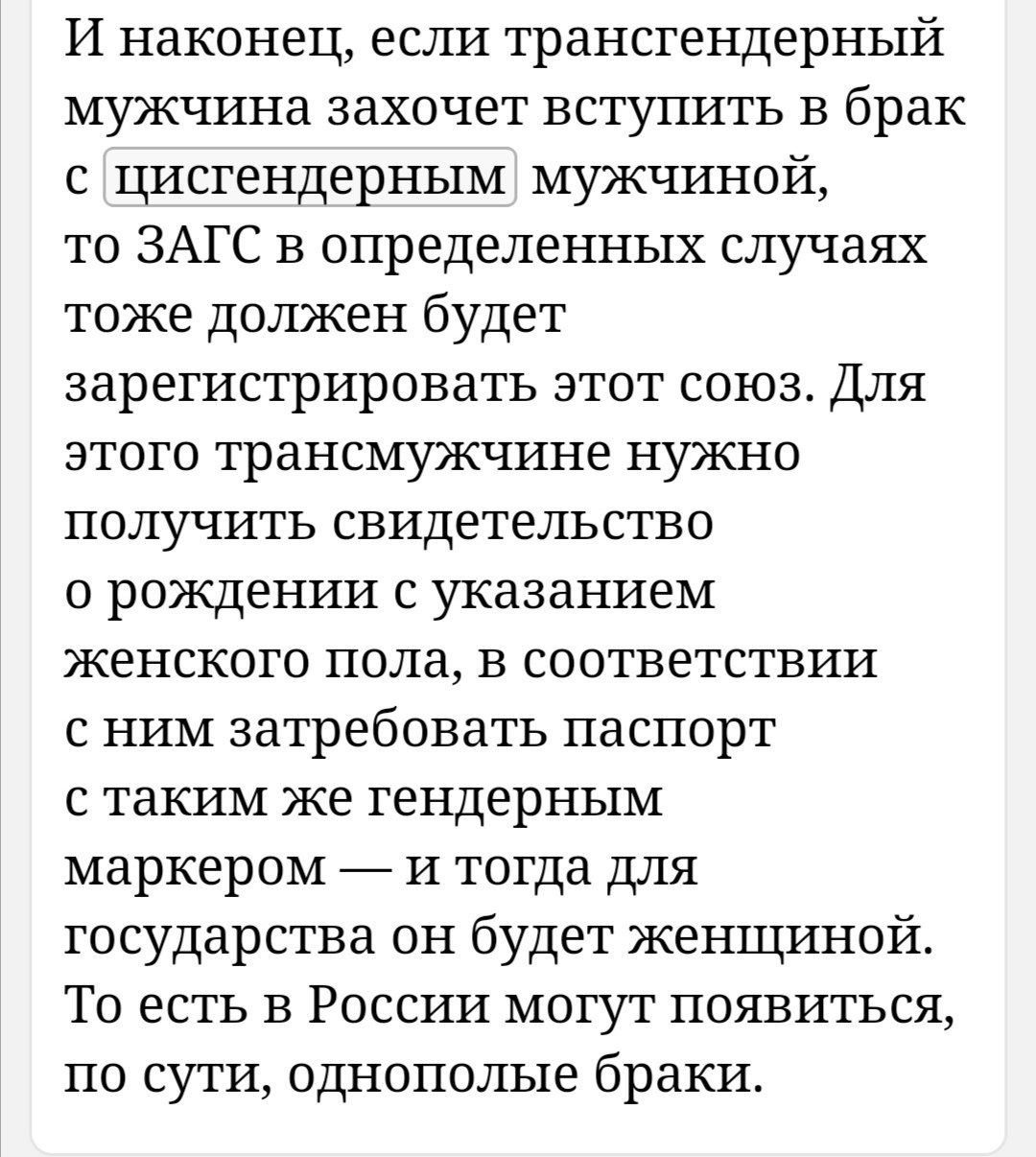 И наконец, если трансгендерный мужчина захочет вступить в брак с цисгендерным мужчиной, то ЗАГС в определенных случаях тоже должен будет зарегистрировать этот союз. Для этого трансмужчине нужно получить свидетельство о рождении с указанием женского пола, в соответствии с ним затребовать паспорт с таким же гендерным маркером — и тогда для государства он будет женщиной. То есть в России могут появиться, по сути, однополые браки.